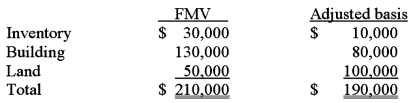 |  | FMV | Adjusted basis |
|---|---|---|
| Inventory | \$ 30,000 | \$ 10,000 |
| Building | 130,000 | 80,000 |
| Land | 50,000 | 100,000 |
| Total | \$ 210,000 | \$ 190,000 |